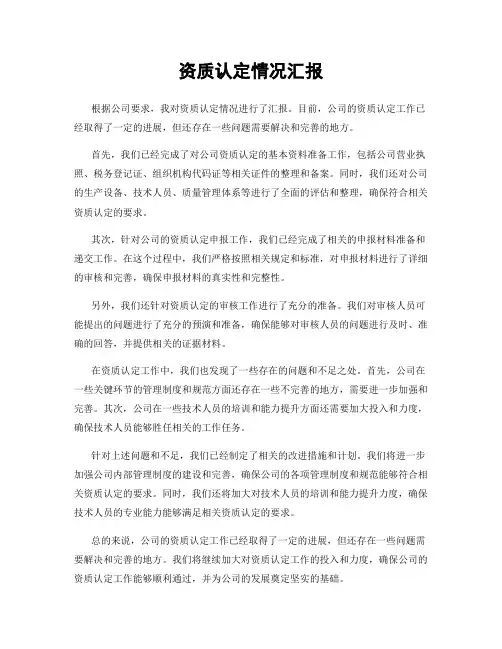 资质认定情况汇报

根据公司要求，我对资质认定情况进行了汇报。目前，公司的资质认定工作已经取得了一定的进展，但还存在一些问题需要解决和完善的地方。

首先，我们已经完成了对公司资质认定的基本资料准备工作，包括公司营业执照、税务登记证、组织机构代码证等相关证件的整理和备案。同时，我们还对公司的生产设备、技术人员、质量管理体系等进行了全面的评估和整理，确保符合相关资质认定的要求。

其次，针对公司的资质认定申报工作，我们已经完成了相关的申报材料准备和递交工作。在这个过程中，我们严格按照相关规定和标准，对申报材料进行了详细的审核和完善，确保申报材料的真实性和完整性。

另外，我们还针对资质认定的审核工作进行了充分的准备。我们对审核人员可能提出的问题进行了充分的预演和准备，确保能够对审核人员的问题进行及时、准确的回答，并提供相关的证据材料。

在资质认定工作中，我们也发现了一些存在的问题和不足之处。首先，公司在一些关键环节的管理制度和规范方面还存在一些不完善的地方，需要进一步加强和完善。其次，公司在一些技术人员的培训和能力提升方面还需要加大投入和力度，确保技术人员能够胜任相关的工作任务。

针对上述问题和不足，我们已经制定了相关的改进措施和计划。我们将进一步加强公司内部管理制度的建设和完善，确保公司的各项管理制度和规范能够符合相关资质认定的要求。同时，我们还将加大对技术人员的培训和能力提升力度，确保技术人员的专业能力能够满足相关资质认定的要求。

总的来说，公司的资质认定工作已经取得了一定的进展，但还存在一些问题需要解决和完善的地方。我们将继续加大对资质认定工作的投入和力度，确保公司的资质认定工作能够顺利通过，并为公司的发展奠定坚实的基础。